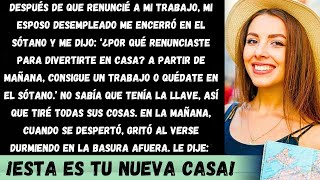 DESPUÉS DE QUE RENUNCIÉ A MI TRABAJO, MI ESPOSO DESEMPLEADO ME ENCERRÓ EN EL SÓTANO Y ME DIJO: '¿POR QUÉ RENUNCIASTE PARA DIVERTIRTE EN CASA? A PARTIR DE MAÑANA, CONSIGUE UN TRABAJO O QUÉDATE EN EL SÓTANO.' NO SABÍA QUE TENÍA LA LLAVE, ASÍ QUE TIRÉ TODAS SUS COSAS. EN LA MAÑANA, CUANDO SE DESPERTÓ, GRITÓ AL VERSE DURMIENDO EN LA BASURA AFUERA. LE DIJE:

¡ESTA ES TU NUEVA CASA!